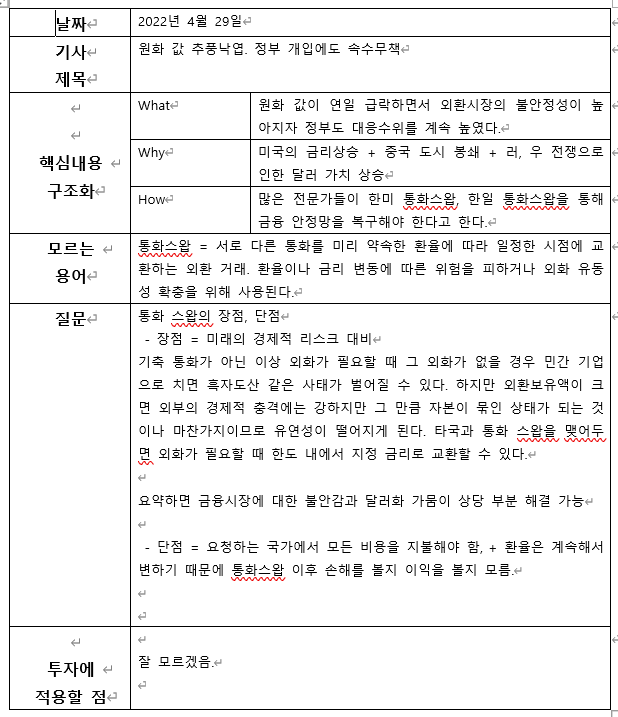 | 날짜 | 2022년 4월 29일 | |
|---|---|---|
| 기사 제목 | 원화 값 추풍낙엽. 정부 개입에도 속수무책 | |
| 핵심내용 구조화 | What | 원화 값이 연일 급락하면서 외환시장의 불안정성이 높아지자 정부도 대응수위를 계속 높였다. |
| | Why | 미국의 금리상승 + 중국 도시 봉쇄 + 러, 우 전쟁으로 인한 달러 가치 상승 |
| | How | 많은 전문가들이 한미 통화스왑, 한일 통화스왑을 통해 금융 안정망을 복구해야 한다고 한다. |
| 모르는 용어 | 통화스왑 = 서로 다른 통화를 미리 약속한 환율에 따라 일정한 시점에 교환하는 외환 거래. 환율이나 금리 변동에 따른 위험을 피하거나 외화 유동성 확충을 위해 사용된다. | |
| 질문 | 통화 스왑의 장점, 단점<br>- 장점 = 미래의 경제적 리스크 대비<br>기축 통화가 아닌 이상 외화가 필요할 때 그 외화가 없을 경우 민간 기업으로 치면 흑자도산 같은 사태가 벌어질 수 있다. 하지만 외환보유액이 크면 외부의 경제적 충격에는 강하지만 그 만큼 자본이 묶인 상태가 되는 것이나 마찬가지이므로 유연성이 떨어지게 된다. 타국과 통화 스왑을 맺어두면 외화가 필요할 때 한도 내에서 지정 금리로 교환할 수 있다.<br><br>요약하면 금융시장에 대한 불안감과 달러화 가뭄이 상당 부분 해결 가능<br><br>- 단점 = 요청하는 국가에서 모든 비용을 지불해야 함, + 환율은 계속해서 변하기 때문에 통화스왑 이후 손해를 볼지 이익을 볼지 모름. | |
| 투자에 적용할 점 | 잘 모르겠음. | |